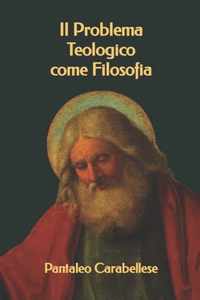 Il Problema Teologico come Filosofia

Pantaleo Carabellese